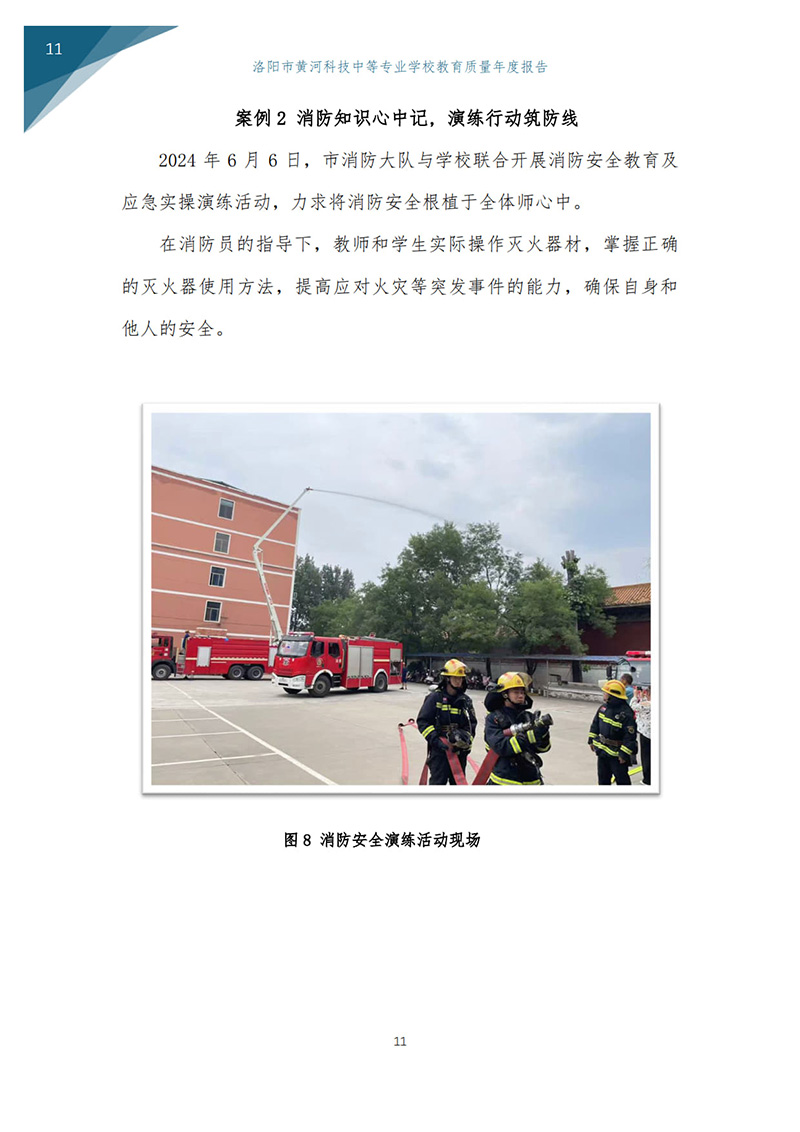 11

洛阳市黄河科技中等专业学校教育质量年度报告

案例 2 消防知识心中记，演练行动筑防线

2024 年 6 月 6 日，市消防大队与学校联合开展消防安全教育及应急实操演练活动，力求将消防安全根植于全体师心中。

在消防员的指导下，教师和学生实际操作灭火器材，掌握正确的灭火器使用方法，提高应对火灾等突发事件的能力，确保自身和他人的安全。

图 8 消防安全演练活动现场

11